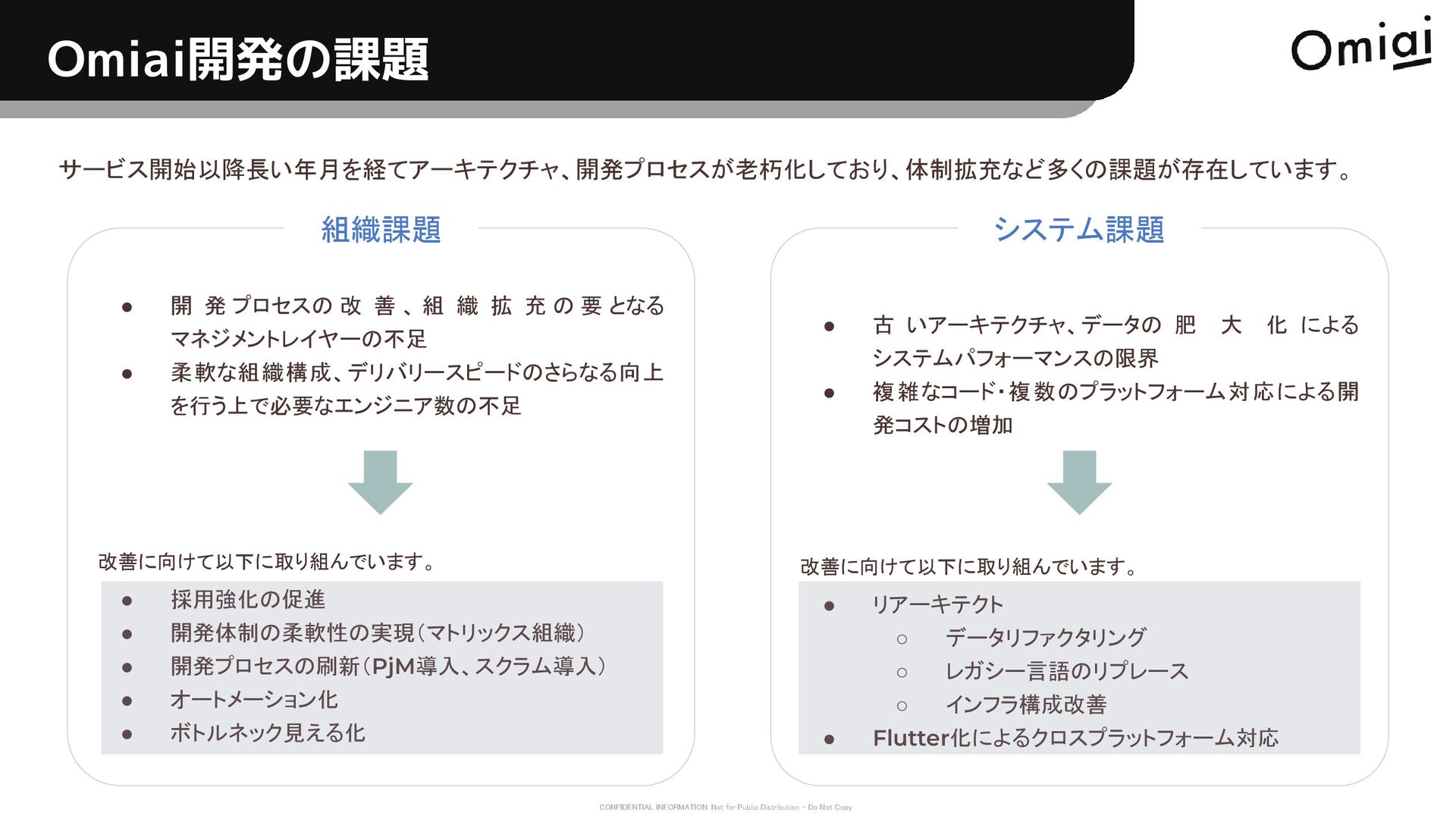 Omiai開発の課題

Omiai

サービス開始以降長い年月を経てアーキテクチャ、開発プロセスが老朽化しており、体制拡充など多くの課題が存在しています。

組織課題

● 開発プロセスの改善、組織拡充の要となるマネジメントレイヤーの不足
● 柔軟な組織構成、デリバリースピードのさらなる向上を行う上で必要なエンジニア数の不足

改善に向けて以下に取り組んでいます。

● 採用強化の促進
● 開発体制の柔軟性の実現（マトリックス組織）
● 開発プロセスの刷新（PjM導入、スクラム導入）
● オートメーション化
● ボトルネック見える化

システム課題

● 古いアーキテクチャ、データの肥大化によるシステムパフォーマンスの限界
● 複雑なコード・複数のプラットフォーム対応による開発コストの増加

改善に向けて以下に取り組んでいます。

● リアーキテクト
○ データリファクタリング
○ レガシー言語のリプレース
○ インフラ構成改善
● Flutter化によるクロスプラットフォーム対応

CONFIDENTIAL INFORMATION: Not for Public Distribution - Do Not Copy